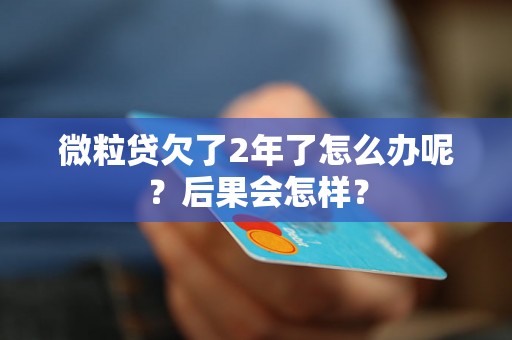 微粒贷欠了2年了怎么办呢？后果会怎样？